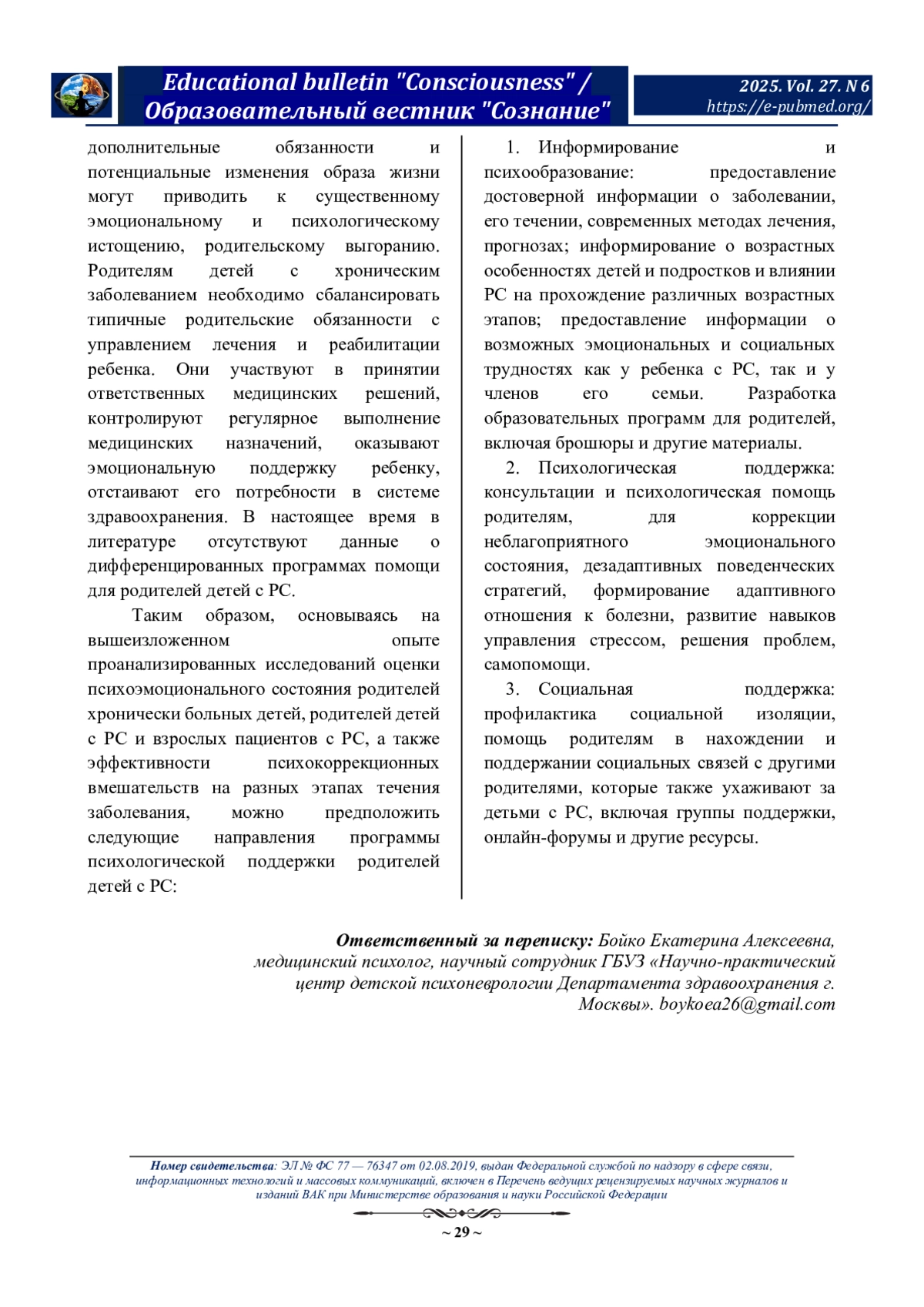 Educational bulletin "Consciousness" / Образовательный вестник "Сознание"

2025. Vol. 27. N 6
https://e-pubmed.org/

дополнительные обязанности и потенциальные изменения образа жизни могут приводить к существенному эмоциональному и психологическому истощению, родительскому выгоранию. Родителям детей с хроническим заболеванием необходимо сбалансировать типичные родительские обязанности с управлением лечения и реабилитации ребенка. Они участвуют в принятии ответственных медицинских решений, контролируют регулярное выполнение медицинских назначений, оказывают эмоциональную поддержку ребенку, отстаивают его потребности в системе здравоохранения. В настоящее время в литературе отсутствуют данные о дифференцированных программах помощи для родителей детей с РС.

Таким образом, основываясь на вышеизложенном опыте проанализированных исследований оценки психоэмоционального состояния родителей хронически больных детей, родителей детей с РС и взрослых пациентов с РС, а также эффективности психокоррекционных вмешательств на разных этапах течения заболевания, можно предположить следующие направления программы психологической поддержки родителей детей с РС:

1. Информирование и психообразование: предоставление достоверной информации о заболевании, его течении, современных методах лечения, прогнозах; информирование о возрастных особенностях детей и подростков и влиянии РС на прохождение различных возрастных этапов; предоставление информации о возможных эмоциональных и социальных трудностях как у ребенка с РС, так и у членов его семьи. Разработка образовательных программ для родителей, включая брошюры и другие материалы.

2. Психологическая поддержка: консультации и психологическая помощь родителям, для коррекции неблагоприятного эмоционального состояния, дезадаптивных поведенческих стратегий, формирование адаптивного отношения к болезни, развитие навыков управления стрессом, решения проблем, самопомощи.

3. Социальная поддержка: профилактика социальной изоляции, помощь родителям в нахождении и поддержании социальных связей с другими родителями, которые также ухаживают за детьми с РС, включая группы поддержки, онлайн-форумы и другие ресурсы.

Ответственный за переписку: Бойко Екатерина Алексеевна, медицинский психолог, научный сотрудник ГБУЗ «Научно-практический центр детской психоневрологии Департамента здравоохранения г. Москвы». boykoea26@gmail.com

Номер свидетельства: ЭЛ № ФС 77 — 76347 от 02.08.2019, выдан Федеральной службой по надзору в сфере связи, информационных технологий и массовых коммуникаций, включен в Перечень ведущих рецензируемых научных журналов и изданий ВАК при Министерстве образования и науки Российской Федерации

~ 29 ~